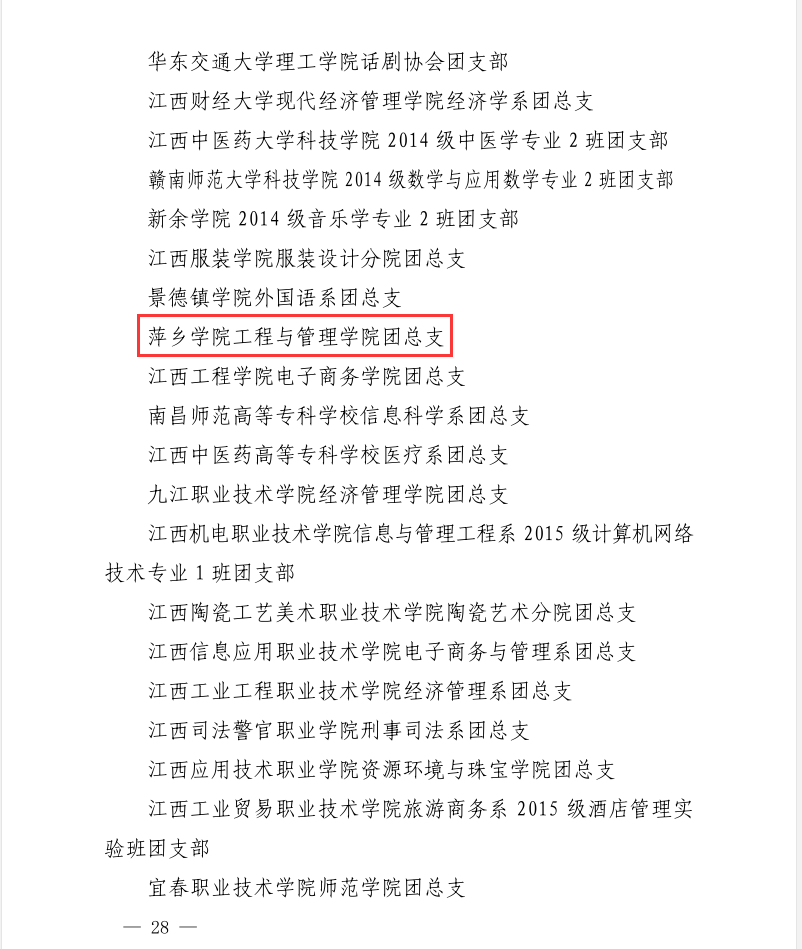 华东交通大学理工学院话剧协会团支部

江西财经大学现代经济管理学院经济学系团总支

江西中医药大学科技学院2014级中医学专业2班团支部

赣南师范大学科技学院2014级数学与应用数学专业2班团支部

新余学院2014级音乐学专业2班团支部

江西服装学院服装设计分院团总支

景德镇学院外国语系团总支

萍乡学院工程与管理学院团总支

江西工程学院电子商务学院团总支

南昌师范高等专科学校信息科学系团总支

江西中医药高等专科学校医疗系团总支

九江职业技术学院经济管理学院团总支

江西机电职业技术学院信息与管理工程系2015级计算机网络技术专业1班团支部

江西陶瓷工艺美术职业技术学院陶瓷艺术分院团总支

江西信息应用职业技术学院电子商务与管理系团总支

江西工业工程职业技术学院经济管理系团总支

江西司法警官职业学院刑事司法系团总支

江西应用技术职业学院资源环境与珠宝学院团总支

江西工业贸易职业技术学院旅游商务系2015级酒店管理实验班团支部

宜春职业技术学院师范学院团总支

— 28 —